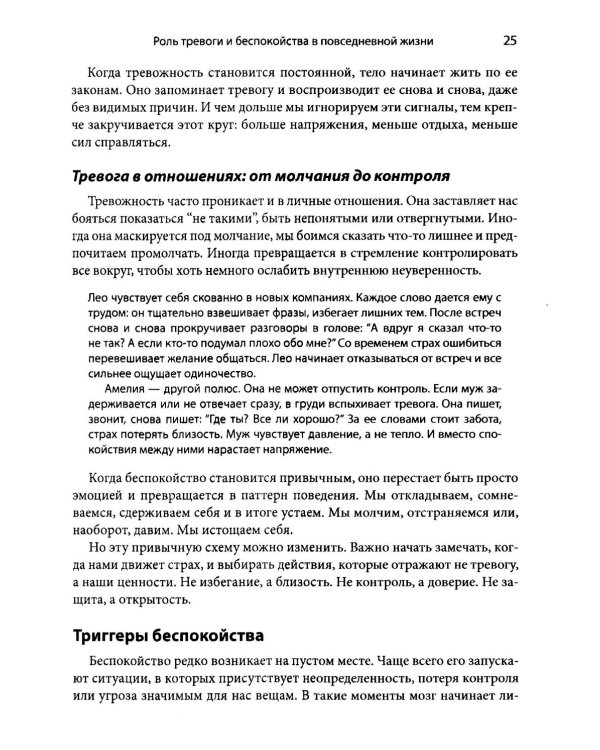 Роль тревоги и беспокойства в повседневной жизни 25

Когда тревожность становится постоянной, тело начинает жить по ее законам. Оно запоминает тревогу и воспроизводит ее снова и снова, даже без видимых причин. И чем дольше мы игнорируем эти сигналы, тем крепче закручивается этот круг: больше напряжения, меньше отдыха, меньше сил справляться.

Тревога в отношениях: от молчания до контроля

Тревожность часто проникает и в личные отношения. Она заставляет нас бояться показаться "не такими", быть непонятыми или отвергнутыми. Иногда она маскируется под молчание, мы боимся сказать что-то лишнее и предпочитаем промолчать. Иногда превращается в стремление контролировать все вокруг, чтобы хоть немного ослабить внутреннюю неуверенность.

Лео чувствует себя скованно в новых компаниях. Каждое слово дается ему с трудом: он тщательно взвешивает фразы, избегает лишних тем. После встреч снова и снова прокручивает разговоры в голове: "А вдруг я сказал что-то не так? А если кто-то подумал плохо обо мне?" Со временем страх ошибиться перевешивает желание общаться. Лео начинает отказываться от встреч и все сильнее ощущает одиночество.

Амелия — другой полюс. Она не может отпустить контроль. Если муж задерживается или не отвечает сразу, в груди вспыхивает тревога. Она пишет, звонит, снова пишет: "Где ты? Все ли хорошо?" За ее словами стоит забота, страх потерять близость. Муж чувствует давление, а не тепло. И вместо спокойствия между ними нарастает напряжение.

Когда беспокойство становится привычным, оно перестает быть просто эмоцией и превращается в паттерн поведения. Мы откладываем, сомневаемся, сдерживаем себя и в итоге устаем. Мы молчим, отстраняемся или, наоборот, давим. Мы истощаем себя.

Но эту привычную схему можно изменить. Важно начать замечать, когда нами движет страх, и выбирать действия, которые отражают не тревогу, а наши ценности. Не избегание, а близость. Не контроль, а доверие. Не защита, а открытость.

Триггеры беспокойства

Беспокойство редко возникает на пустом месте. Чаще всего его запускают ситуации, в которых присутствует неопределенность, потеря контроля или угроза значимым для нас вещам. В такие моменты мозг начинает ли-